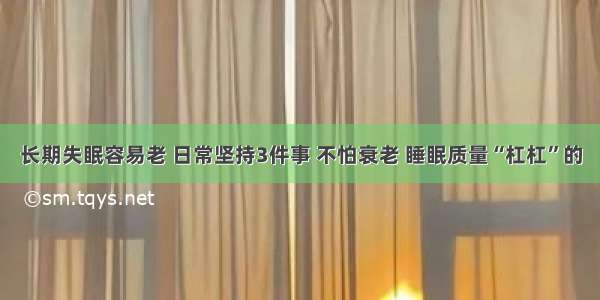 长期失眠容易老 日常坚持3件事 不怕衰老 睡眠质量“杠杠”的

©sm.tqys.net